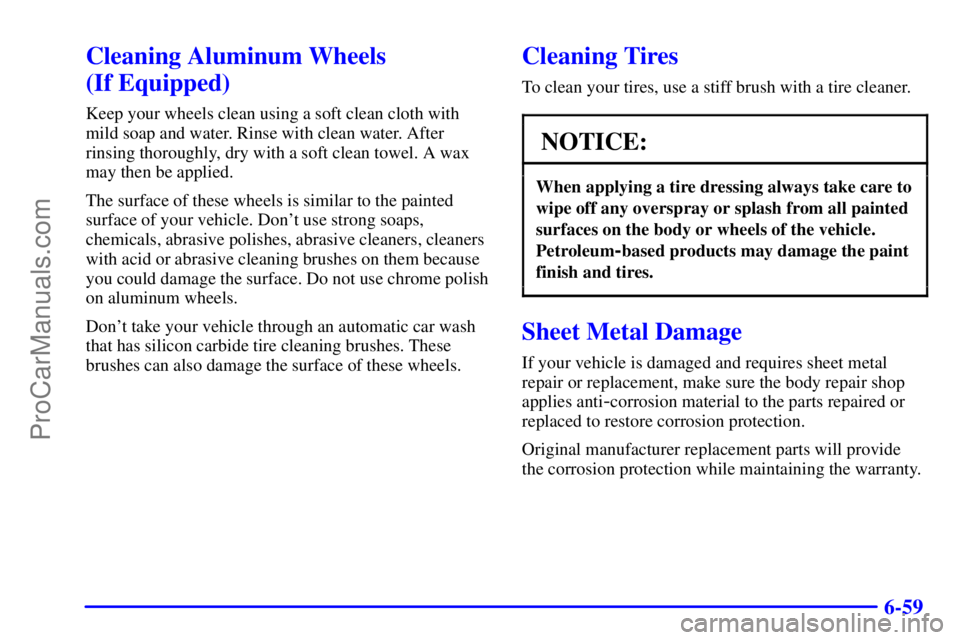 ProCarManuals.com

Cleaning Aluminum Wheels (If Equipped)

Keep your wheels clean using a soft clean cloth with mild soap and water. Rinse with clean water. After rinsing thoroughly, dry with a soft clean towel. A wax may then be applied.

The surface of these wheels is similar to the painted surface of your vehicle. Don't use strong soaps, chemicals, abrasive polishes, abrasive cleaners, cleaners with acid or abrasive cleaning brushes on them because you could damage the surface. Do not use chrome polish on aluminum wheels.

Don't take your vehicle through an automatic car wash that has silicon carbide tire cleaning brushes. These brushes can also damage the surface of these wheels.

Cleaning Tires

To clean your tires, use a stiff brush with a tire cleaner.

NOTICE:

When applying a tire dressing always take care to wipe off any overspray or splash from all painted surfaces on the body or wheels of the vehicle. Petroleum-based products may damage the paint finish and tires.

Sheet Metal Damage

If your vehicle is damaged and requires sheet metal repair or replacement, make sure the body repair shop applies anti-corrosion material to the parts repaired or replaced to restore corrosion protection.

Original manufacturer replacement parts will provide the corrosion protection while maintaining the warranty.

6-59

carmanualsonline.info